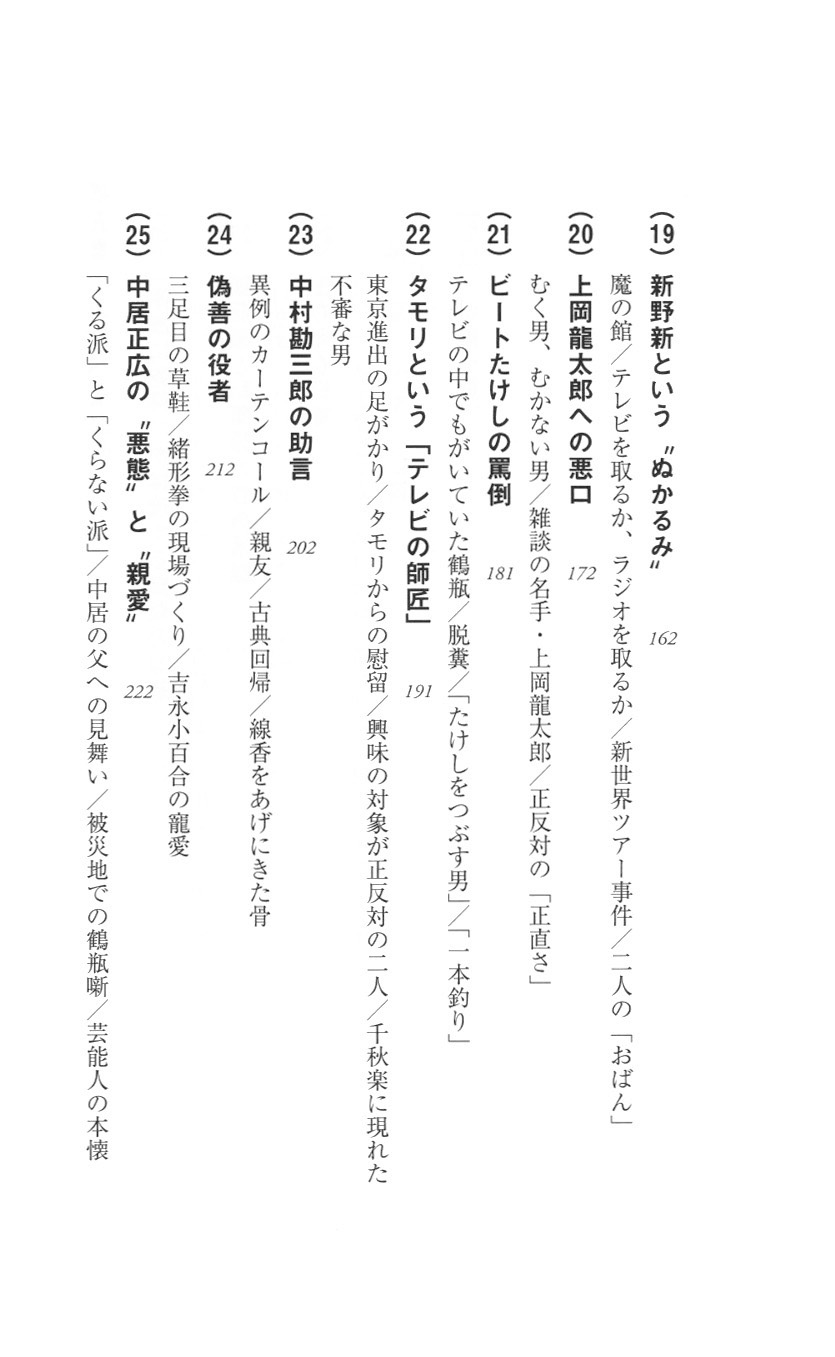 (19) 新野新という〝ぬかるみ〟 162
魔の館／テレビを取るか、ラジオを取るか／新世界ツアー事件／二人の「おばん」

(20) 上岡龍太郎への悪口 172
むく男、むかない男／雑談の名手・上岡龍太郎／正反対の「正直さ」

(21) ビートたけしの罵倒 181
テレビの中でもがいていた鶴瓶／脱糞／「たけしをつぶす男」／「一本釣り」

(22) タモリという「テレビの師匠」 191
東京進出の足がかり／タモリからの慰留／興味の対象が正反対の二人／千秋楽に現れた不審な男

(23) 中村勘三郎の助言 202
異例のカーテンコール／親友／古典回帰／線香をあげにきた骨

(24) 偽善の役者 212
三足目の草鞋／緒形拳の現場づくり／吉永小百合の寵愛

(25) 中居正広の〝悪態〟と〝親愛〟 222
「くる派」と「くらない派」／中居の父への見舞い／被災地での鶴瓶噺／芸能人の本懐